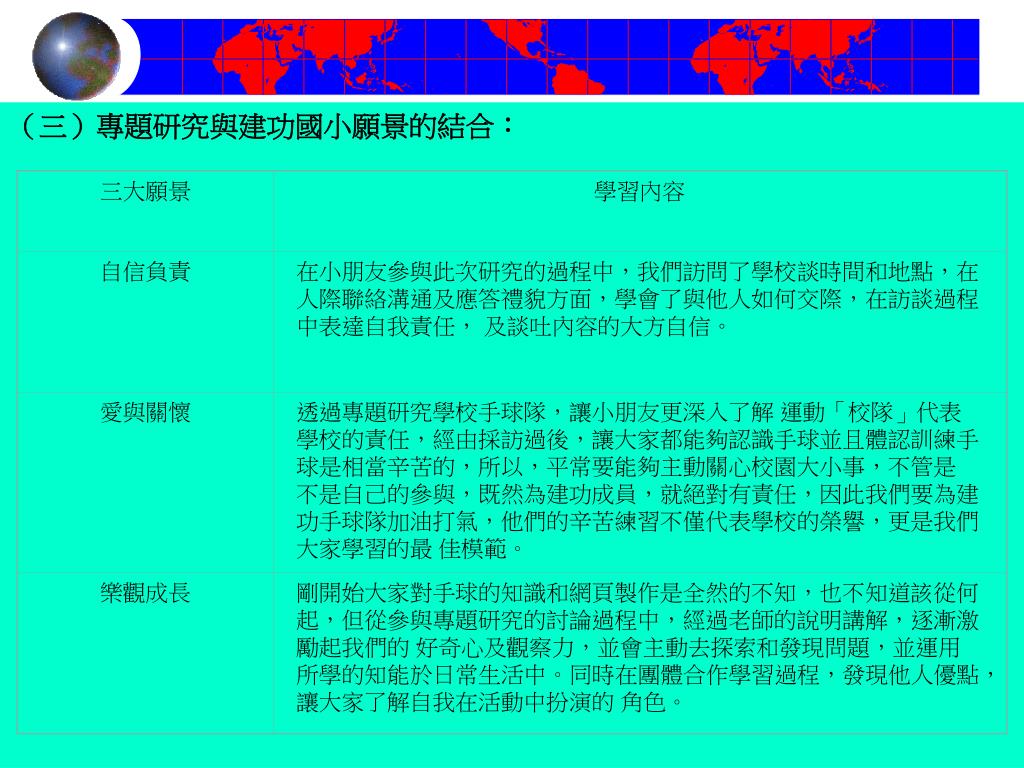 （三）專題研究與建功國小願景的結合：

| 三大願景 | 學習內容 |
|---|---|
| 自信負責 | 在小朋友參與此次研究的過程中，我們訪問了學校談時間和地點，在人際聯絡溝通及應答禮貌方面，學會了與他人如何交際，在訪談過程中表達自我責任， 及談吐內容的大方自信。 |
| 愛與關懷 | 透過專題研究學校手球隊，讓小朋友更深入了解 運動「校隊」代表學校的責任，經由採訪過後，讓大家都能夠認識手球並且體認訓練手球是相當辛苦的，所以，平常要能夠主動關心校園大小事，不管是不是自己的參與，既然為建功成員，就絕對有責任，因此我們要為建功手球隊加油打氣，他們的辛苦練習不僅代表學校的榮譽，更是我們大家學習的最 佳模範。 |
| 樂觀成長 | 剛開始大家對手球的知識和網頁製作是全然的不知，也不知道該從何起，但從參與專題研究的討論過程中，經過老師的說明講解，逐漸激勵起我們的 好奇心及觀察力，並會主動去探索和發現問題，並運用所學的知能於日常生活中。同時在團體合作學習過程，發現他人優點，讓大家了解自我在活動中扮演的 角色。 |